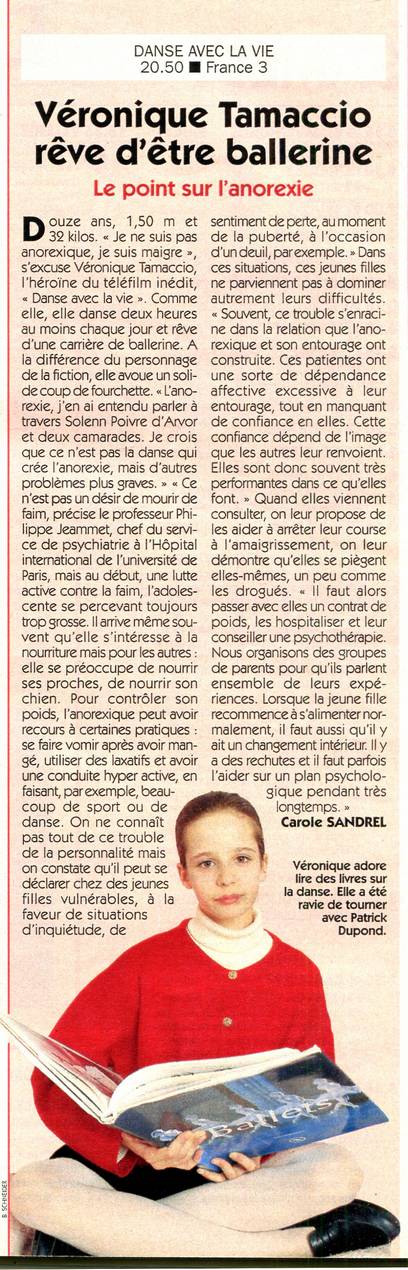 DANSE AVEC LA VIE
20.50 ■ France 3

Véronique Tamaccio rêve d'être ballerine

Le point sur l'anorexie

Douze ans, 1,50 m et 32 kilos. « Je ne suis pas anorexique, je suis maigre », s'excuse Véronique Tamaccio, l'héroïne du téléfilm inédit, « Danse avec la vie ». Comme elle, elle danse deux heures au moins chaque jour et rêve d'une carrière de ballerine. A la différence du personnage de la fiction, elle avoue un solide coup de fourchette. « L'anorexie, j'en ai entendu parler à travers Solenn Poivre d'Arvor et deux camarades. Je crois que ce n'est pas la danse qui crée l'anorexie, mais d'autres problèmes plus graves. » « Ce n'est pas un désir de mourir de faim, précise le professeur Philippe Jeammet, chef du service de psychiatrie à l'Hôpital international de l'université de Paris, mais au début, une lutte active contre la faim, l'adolescente se percevant toujours trop grosse. Il arrive même souvent qu'elle s'intéresse à la nourriture mais pour les autres : elle se préoccupe de nourrir ses proches, de nourrir son chien. Pour contrôler son poids, l'anorexique peut avoir recours à certaines pratiques : se faire vomir après avoir mangé, utiliser des laxatifs et avoir une conduite hyper active, en faisant, par exemple, beaucoup de sport ou de danse. On ne connaît pas tout de ce trouble de la personnalité mais on constate qu'il peut se déclarer chez des jeunes filles vulnérables, à la faveur de situations d'inquiétude, de sentiment de perte, au moment de la puberté, à l'occasion d'un deuil, par exemple. » Dans ces situations, ces jeunes filles ne parviennent pas à dominer autrement leurs difficultés. « Souvent, ce trouble s'enracine dans la relation que l'anorexique et son entourage ont construite. Ces patientes ont une sorte de dépendance affective excessive à leur entourage, tout en manquant de confiance en elles. Cette confiance dépend de l'image que les autres leur renvoient. Elles sont donc souvent très performantes dans ce qu'elles font. » Quand elles viennent consulter, on leur propose de les aider à arrêter leur course à l'amaigrissement, on leur démontre qu'elles se piègent elles-mêmes, un peu comme les drogués. « Il faut alors passer avec elles un contrat de poids, les hospitaliser et leur conseiller une psychothérapie. Nous organisons des groupes de parents pour qu'ils parlent ensemble de leurs expériences. Lorsque la jeune fille recommence à s'alimenter normalement, il faut aussi qu'il y ait un changement intérieur. Il y a des rechutes et il faut parfois l'aider sur un plan psychologique pendant très longtemps. »

Carole SANDREL

Véronique adore lire des livres sur la danse. Elle a été ravie de tourner avec Patrick Dupond.

Ballets

B. SCHNEIDER